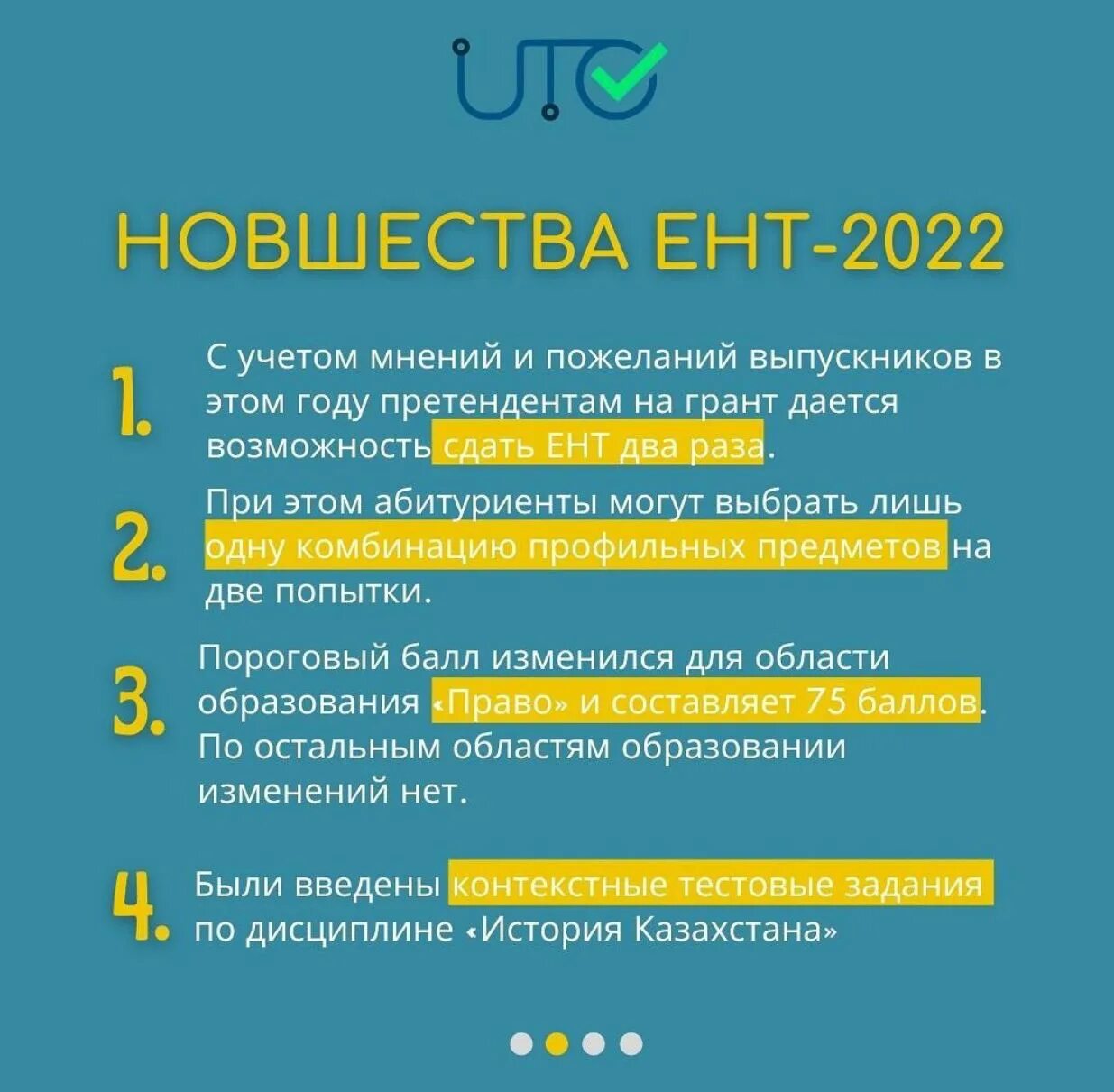 UTO

НОВШЕСТВА ЕНТ-2022

1. С учетом мнений и пожеланий выпускников в этом году претендентам на грант дается возможность сдать ЕНТ два раза.

2. При этом абитуриенты могут выбрать лишь одну комбинацию профильных предметов на две попытки.

3. Пороговый балл изменился для области образования «Право» и составляет 75 баллов. По остальным областям образовании изменений нет.

4. Были введены контекстные тестовые задания по дисциплине «История Казахстана»